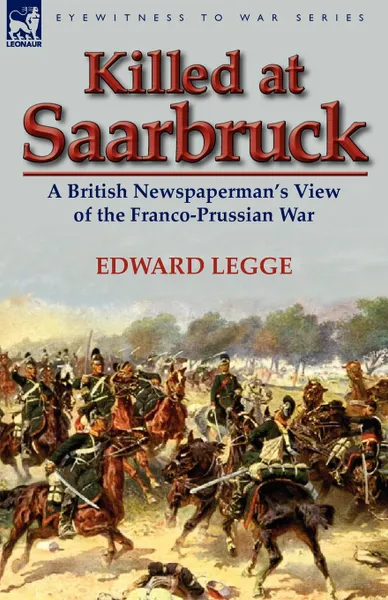 LEONAUR

EYEWITNESS TO WAR SERIES

Killed at Saarbruck

A British Newspaperman's View of the Franco-Prussian War

EDWARD LEGGE